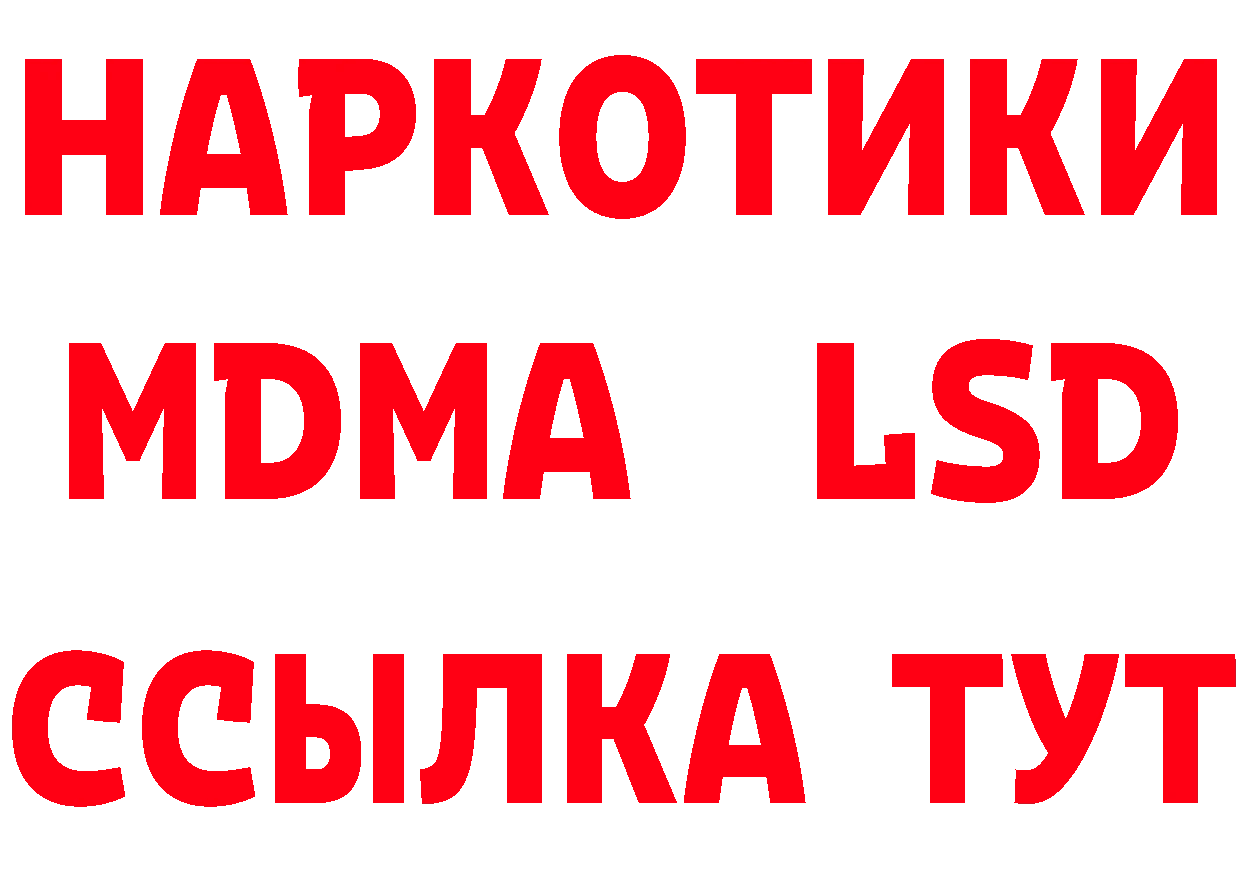 НАРКОТИКИ
MDMA LSD
ССЫЛКА ТУТ